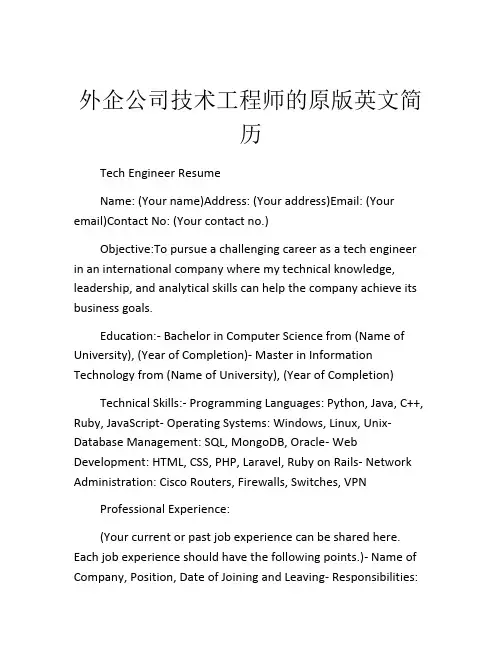 外企公司技术工程师的原版英文简历

Tech Engineer Resume

Name: (Your name)Address: (Your address)Email: (Your email)Contact No: (Your contact no.)

Objective:To pursue a challenging career as a tech engineer in an international company where my technical knowledge, leadership, and analytical skills can help the company achieve its business goals.

Education:- Bachelor in Computer Science from (Name of University), (Year of Completion)- Master in Information Technology from (Name of University), (Year of Completion)

Technical Skills:- Programming Languages: Python, Java, C++, Ruby, JavaScript- Operating Systems: Windows, Linux, Unix- Database Management: SQL, MongoDB, Oracle- Web Development: HTML, CSS, PHP, Laravel, Ruby on Rails- Network Administration: Cisco Routers, Firewalls, Switches, VPN

Professional Experience:

(Your current or past job experience can be shared here. Each job experience should have the following points.)- Name of Company, Position, Date of Joining and Leaving- Responsibilities: